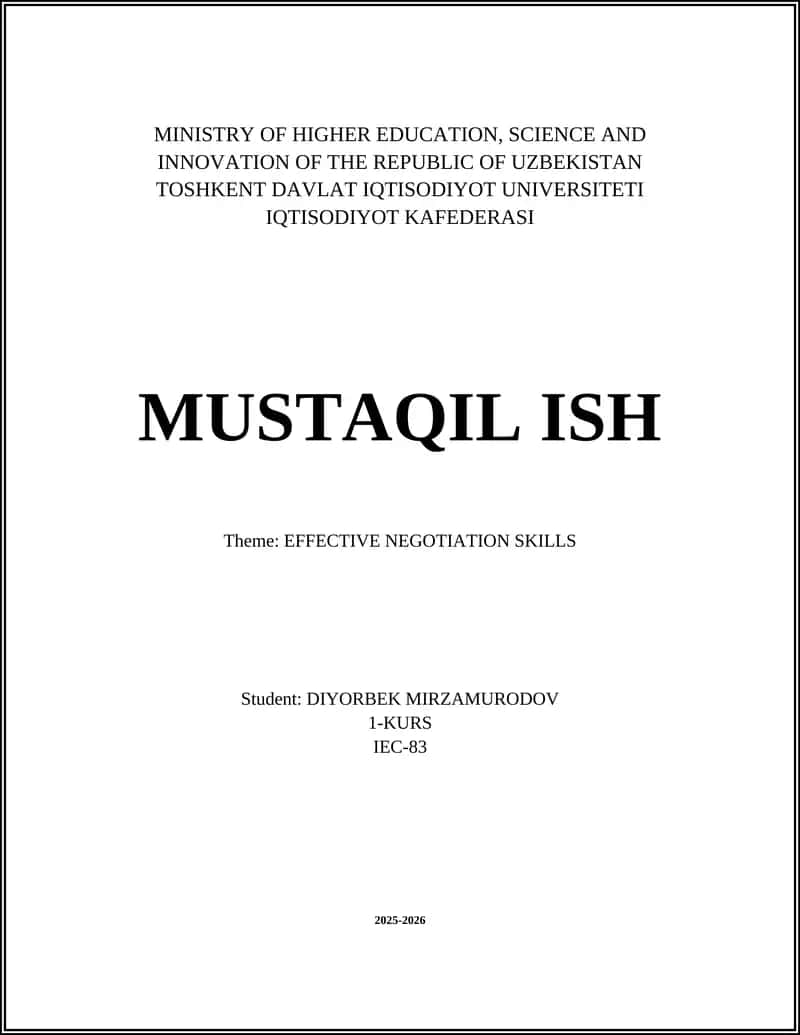 MINISTRY OF HIGHER EDUCATION, SCIENCE AND INNOVATION OF THE REPUBLIC OF UZBEKISTAN
TOSHKENT DAVLAT IQTISODIYOT UNIVERSITETI
IQTISODIYOT KAFEDERASI

MUSTAQIL ISH

Theme: EFFECTIVE NEGOTIATION SKILLS

Student: DIYORBEK MIRZAMURODOV
1-KURS
IEC-83

2025-2026